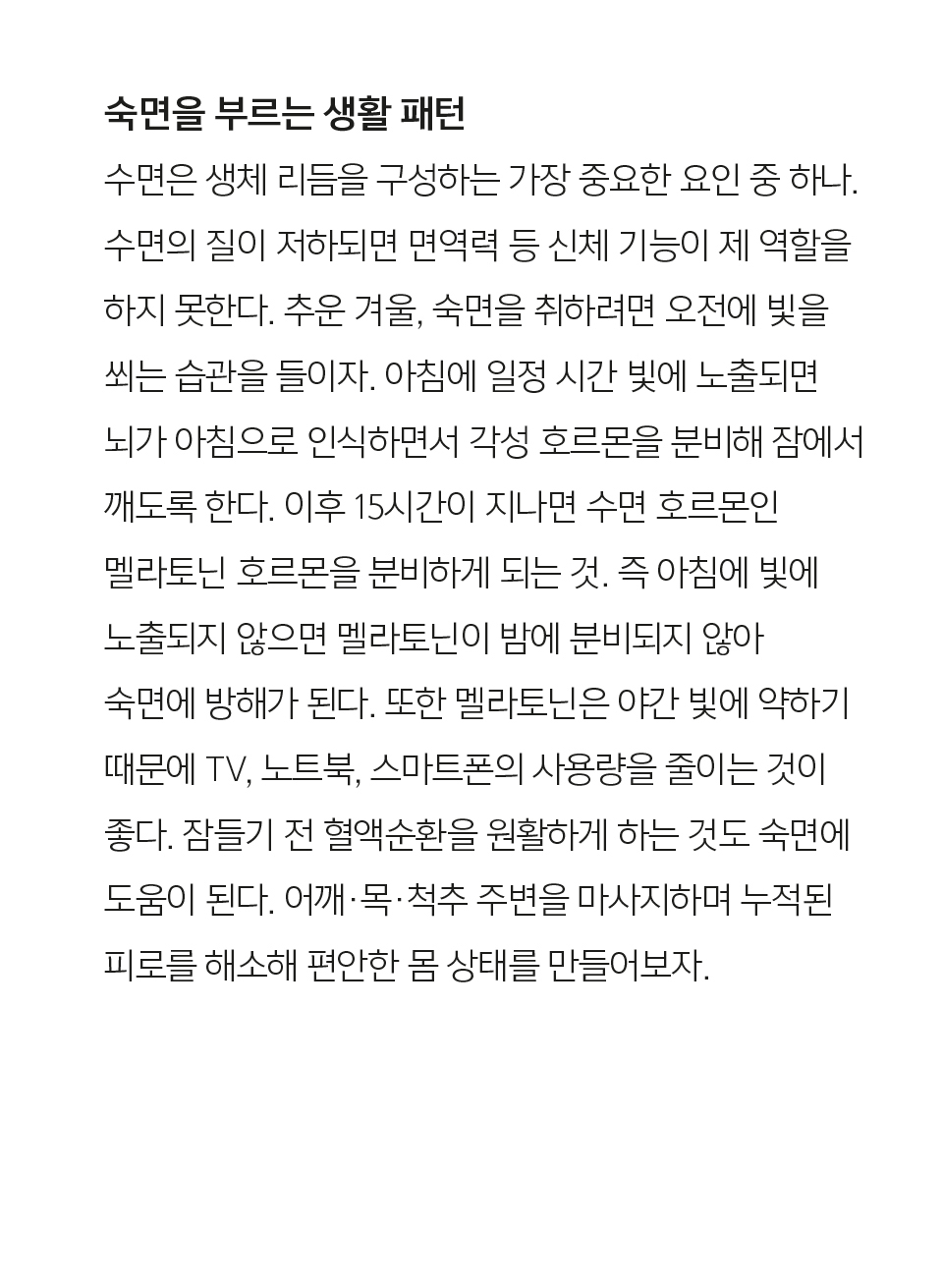 숙면을 부르는 생활 패턴

수면은 생체 리듬을 구성하는 가장 중요한 요인 중 하나. 수면의 질이 저하되면 면역력 등 신체 기능이 제 역할을 하지 못한다. 추운 겨울, 숙면을 취하려면 오전에 빛을 쐬는 습관을 들이자. 아침에 일정 시간 빛에 노출되면 뇌가 아침으로 인식하면서 각성 호르몬을 분비해 잠에서 깨도록 한다. 이후 15시간이 지나면 수면 호르몬인 멜라토닌 호르몬을 분비하게 되는 것. 즉 아침에 빛에 노출되지 않으면 멜라토닌이 밤에 분비되지 않아 숙면에 방해가 된다. 또한 멜라토닌은 야간 빛에 약하기 때문에 TV, 노트북, 스마트폰의 사용량을 줄이는 것이 좋다. 잠들기 전 혈액순환을 원활하게 하는 것도 숙면에 도움이 된다. 어깨·목·척추 주변을 마사지하며 누적된 피로를 해소해 편안한 몸 상태를 만들어보자.